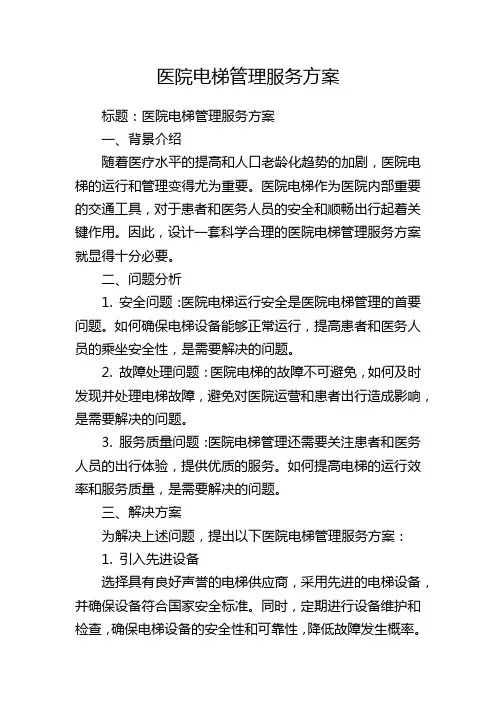 医院电梯管理服务方案

标题：医院电梯管理服务方案

一、背景介绍

随着医疗水平的提高和人口老龄化趋势的加剧，医院电梯的运行和管理变得尤为重要。医院电梯作为医院内部重要的交通工具，对于患者和医务人员的安全和顺畅出行起着关键作用。因此，设计一套科学合理的医院电梯管理服务方案就显得十分必要。

二、问题分析

1. 安全问题：医院电梯运行安全是医院电梯管理的首要问题。如何确保电梯设备能够正常运行，提高患者和医务人员的乘坐安全性，是需要解决的问题。

2. 故障处理问题：医院电梯的故障不可避免，如何及时发现并处理电梯故障，避免对医院运营和患者出行造成影响，是需要解决的问题。

3. 服务质量问题：医院电梯管理还需要关注患者和医务人员的出行体验，提供优质的服务。如何提高电梯的运行效率和服务质量，是需要解决的问题。

三、解决方案

为解决上述问题，提出以下医院电梯管理服务方案：

1. 引入先进设备

选择具有良好声誉的电梯供应商，采用先进的电梯设备，并确保设备符合国家安全标准。同时，定期进行设备维护和检查，确保电梯设备的安全性和可靠性，降低故障发生概率。